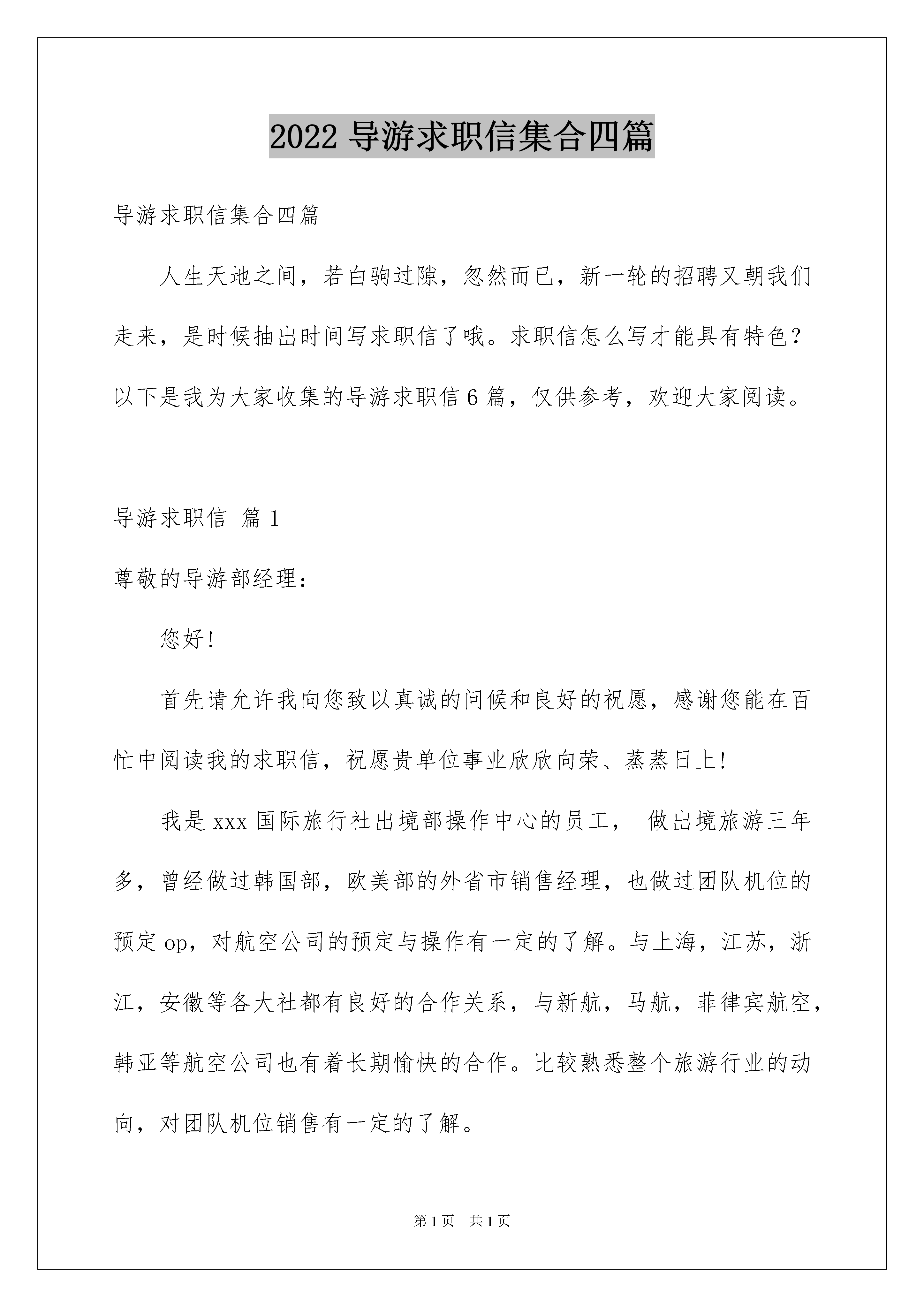 2022 导游求职信集合四篇

导游求职信集合四篇

人生天地之间，若白驹过隙，忽然而已，新一轮的招聘又朝我们走来，是时候抽出时间写求职信了哦。求职信怎么写才能具有特色？以下是我为大家收集的导游求职信 6 篇，仅供参考，欢迎大家阅读。

导游求职信 篇 1

尊敬的导游部经理：

您好!

首先请允许我向您致以真诚的问候和良好的祝愿，感谢您能在百忙中阅读我的求职信，祝愿贵单位事业欣欣向荣、蒸蒸日上!

我是 xxx 国际旅行社出境部操作中心的员工， 做出境旅游三年多，曾经做过韩国部，欧美部的外省市销售经理，也做过团队机位的预定 op，对航空公司的预定与操作有一定的了解。与上海，江苏，浙江，安徽等各大社都有良好的合作关系，与新航，马航，菲律宾航空，韩亚等航空公司也有着长期愉快的合作。比较熟悉整个旅游行业的动向，对团队机位销售有一定的了解。

第 1 页 共 1 页